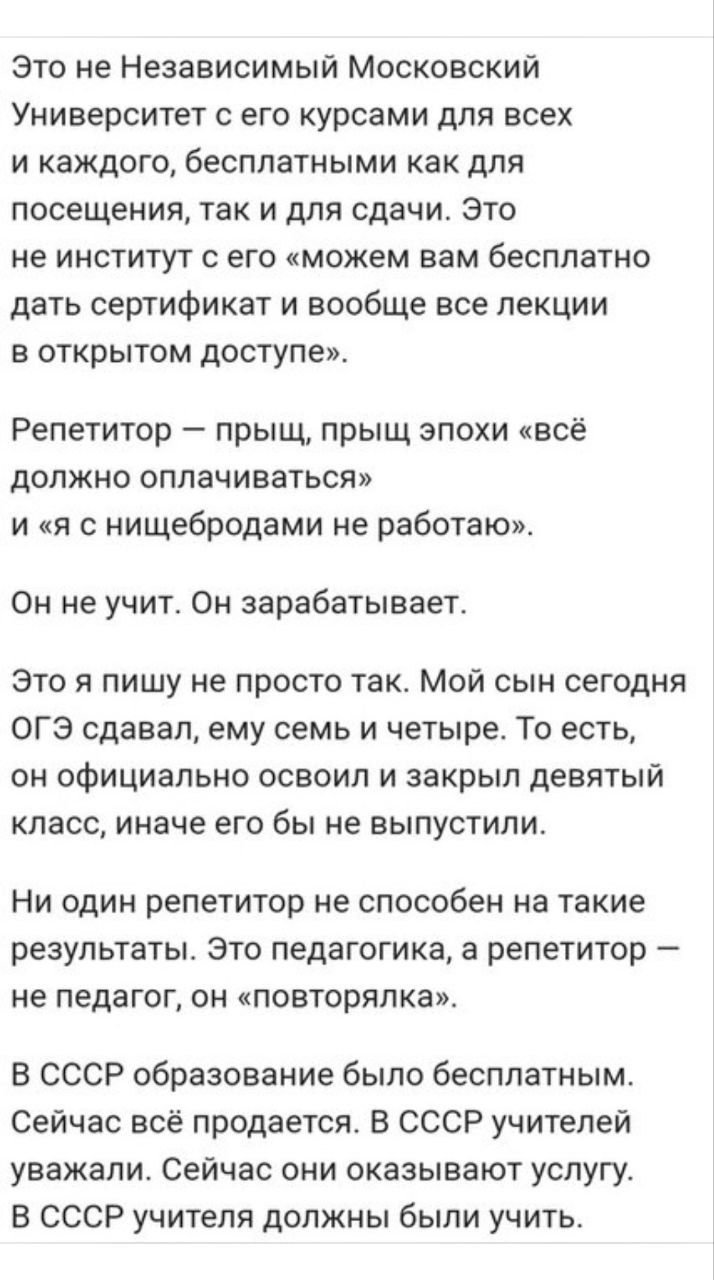 Это не Независимый Московский Университет с его курсами для всех и каждого, бесплатными как для посещения, так и для сдачи. Это не институт с его «можем вам бесплатно дать сертификат и вообще все лекции в открытом доступе».

Репетитор — прыщ, прыщ эпохи «всё должно оплачиваться» и «я с нищебродами не работаю».

Он не учит. Он зарабатывает.

Это я пишу не просто так. Мой сын сегодня ОГЭ сдавал, ему семь и четыре. То есть, он официально освоил и закрыл девятый класс, иначе его бы не выпустили.

Ни один репетитор не способен на такие результаты. Это педагогика, а репетитор — не педагог, он «повторялка».

В СССР образование было бесплатным. Сейчас всё продается. В СССР учителей уважали. Сейчас они оказывают услугу. В СССР учителя должны были учить.